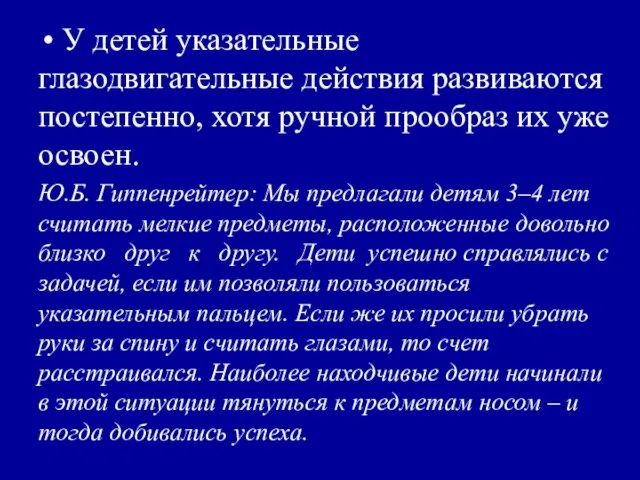 • У детей указательные глазодвигательные действия развиваются постепенно, хотя ручной прообраз их уже освоен.

Ю.Б. Гиппенрейтер: Мы предлагали детям 3–4 лет считать мелкие предметы, расположенные довольно близко друг к другу. Дети успешно справлялись с задачей, если им позволяли пользоваться указательным пальцем. Если же их просили убрать руки за спину и считать глазами, то счет расстраивался. Наиболее находчивые дети начинали в этой ситуации тянуться к предметам носом – и тогда добивались успеха.